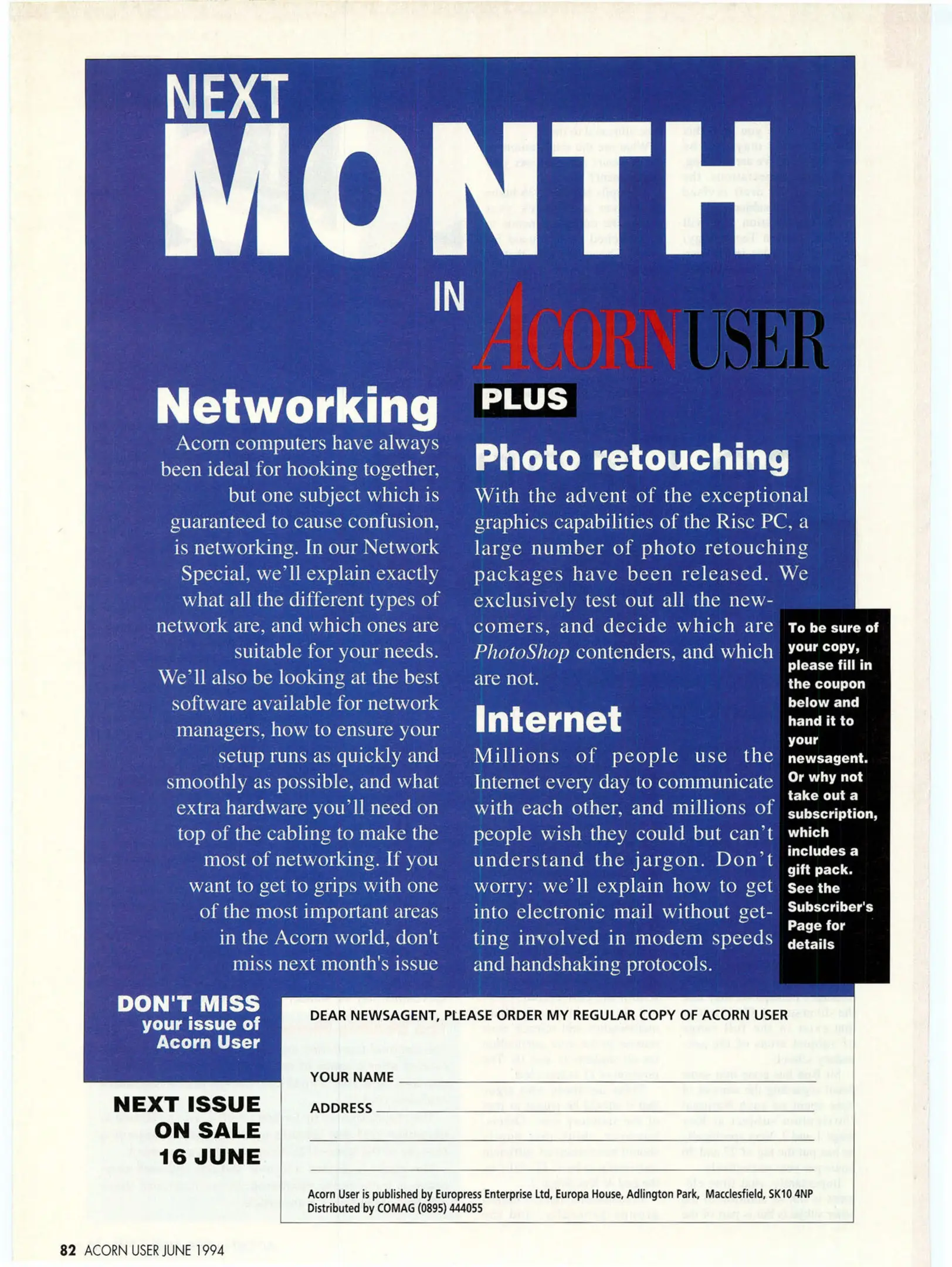 NEXT
MONTH
IN
ACORN USER

Networking

Acorn computers have always been ideal for hooking together, but one subject which is guaranteed to cause confusion, is networking. In our Network Special, we'll explain exactly what all the different types of network are, and which ones are suitable for your needs. We'll also be looking at the best software available for network managers, how to ensure your setup runs as quickly and smoothly as possible, and what extra hardware you'll need on top of the cabling to make the most of networking. If you want to get to grips with one of the most important areas in the Acorn world, don't miss next month's issue

PLUS

Photo retouching

With the advent of the exceptional graphics capabilities of the Risc PC, a large number of photo retouching packages have been released. We exclusively test out all the newcomers, and decide which are PhotoShop contenders, and which are not.

Internet

Millions of people use the Internet every day to communicate with each other, and millions of people wish they could but can't understand the jargon. Don't worry: we'll explain how to get into electronic mail without getting involved in modem speeds and handshaking protocols.

To be sure of your copy, please fill in the coupon below and hand it to your newsagent. Or why not take out a subscription, which includes a gift pack. See the Subscriber's Page for details

DON'T MISS your issue of Acorn User

NEXT ISSUE ON SALE 16 JUNE

DEAR NEWSAGENT, PLEASE ORDER MY REGULAR COPY OF ACORN USER

YOUR NAME ____

ADDRESS ____

____

____

Acorn User is published by Europress Enterprise Ltd, Europa House, Adlington Park, Macclesfield, SK10 4NP
Distributed by COMAG (0895) 444055

82 ACORN USER JUNE 1994